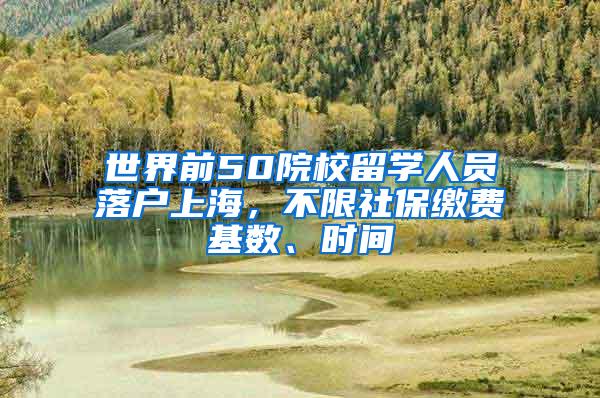 世界前50院校留学人员落户上海，不限社保缴费基数、时间